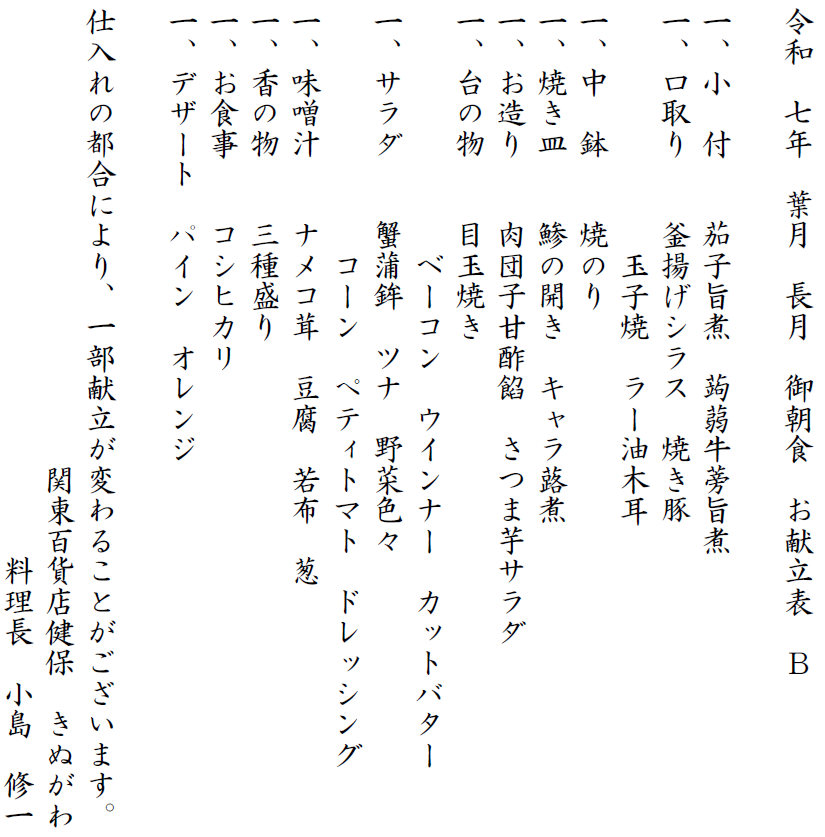 令和　七年　葉月　長月　御朝食　お献立表　Ｂ

一、小　付　茄子旨煮　蒟蒻牛蒡旨煮
一、口取り　釜揚げシラス　焼き豚
　　玉子焼　ラー油木耳
一、中　鉢　焼のり
一、焼き皿　鯵の開き　キャラ蕗煮
一、お造り　肉団子甘酢餡　さつま芋サラダ
一、台の物　目玉焼き
　　ベーコン　ウインナー　カットバター
一、サラダ　蟹蒲鉾　ツナ　野菜色々
　　コーン　ペティトマト　ドレッシング
一、味噌汁　ナメコ茸　豆腐　若布　葱
一、香の物　三種盛り
一、お食事　コシヒカリ
一、デザート　パイン　オレンジ

仕入れの都合により、一部献立が変わることがございます。

関東百貨店健保　きぬがわ
料理長　小島　修一